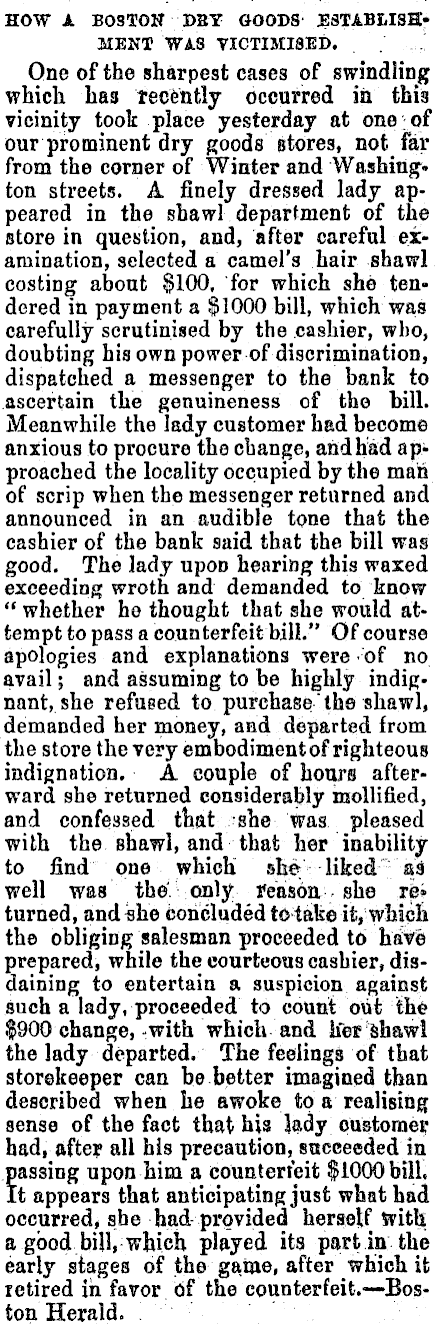 HOW A BOSTON DRY GOODS ESTABLISHMENT WAS VICTIMISED.

One of the sharpest cases of swindling which has recently occurred in this vicinity took place yesterday at one of our prominent dry goods stores, not far from the corner of Winter and Washington streets. A finely dressed lady appeared in the shawl department of the store in question, and, after careful examination, selected a camel's hair shawl costing about $100, for which she tendered in payment a $1000 bill, which was carefully scrutinised by the cashier, who, doubting his own power of discrimination, dispatched a messenger to the bank to ascertain the genuineness of the bill. Meanwhile the lady customer had become anxious to procure the change, and had approached the locality occupied by the man of scrip when the messenger returned and announced in an audible tone that the cashier of the bank said that the bill was good. The lady upon hearing this waxed exceeding wroth and demanded to know "whether he thought that she would attempt to pass a counterfeit bill." Of course apologies and explanations were of no avail; and assuming to be highly indignant, she refused to purchase the shawl, demanded her money, and departed from the store the very embodiment of righteous indignation. A couple of hours afterward she returned considerably mollified, and confessed that she was pleased with the shawl, and that her inability to find one which she liked as well was the only reason she returned, and she concluded to take it, which the obliging salesman proceeded to have prepared, while the courteous cashier, disdaining to entertain a suspicion against such a lady, proceeded to count out the $900 change, with which and her shawl the lady departed. The feelings of that storekeeper can be better imagined than described when he awoke to a realising sense of the fact that his lady customer had, after all his precaution, succeeded in passing upon him a counterfeit $1000 bill. It appears that anticipating just what had occurred, she had provided herself with a good bill, which played its part in the early stages of the game, after which it retired in favor of the counterfeit.—Boston Herald.